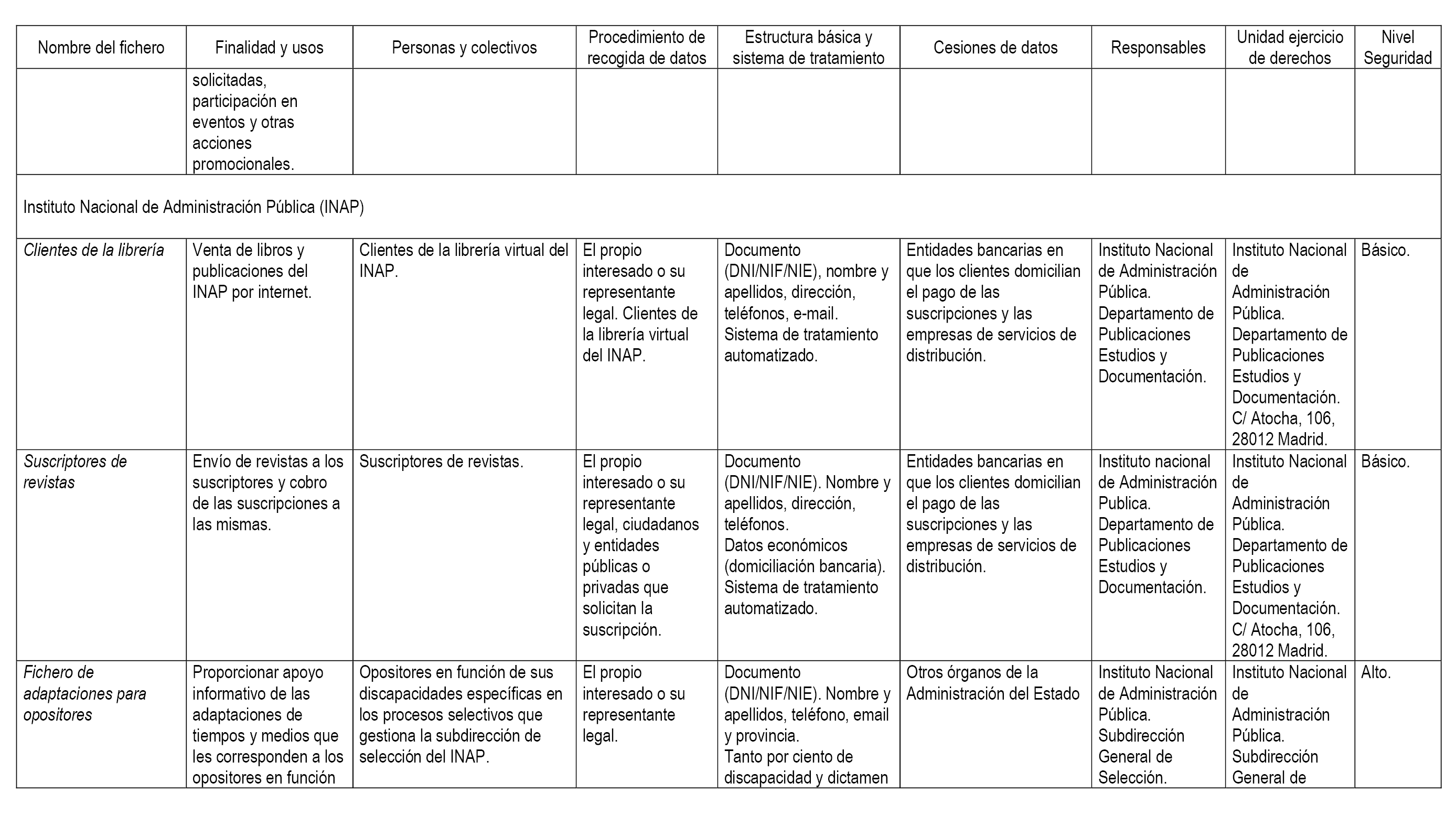 | Nombre del fichero | Finalidad y usos | Personas y colectivos | Procedimiento de recogida de datos | Estructura básica y sistema de tratamiento | Cesiones de datos | Responsables | Unidad ejercicio de derechos | Nivel Seguridad |
|---|---|---|---|---|---|---|---|---|
| | solicitadas, participación en eventos y otras acciones promocionales. | | | | | | | |
| Instituto Nacional de Administración Pública (INAP) | | | | | | | | |
| Clientes de la librería | Venta de libros y publicaciones del INAP por internet. | Clientes de la librería virtual del INAP. | El propio interesado o su representante legal. Clientes de la librería virtual del INAP. | Documento (DNI/NIF/NIE), nombre y apellidos, dirección, teléfonos, e-mail. Sistema de tratamiento automatizado. | Entidades bancarias en que los clientes domicilian el pago de las suscripciones y las empresas de servicios de distribución. | Instituto Nacional de Administración Pública. Departamento de Publicaciones Estudios y Documentación. | Instituto Nacional de Administración Pública. Departamento de Publicaciones Estudios y Documentación. C/ Atocha, 106, 28012 Madrid. | Básico. |
| Suscriptores de revistas | Envío de revistas a los suscriptores y cobro de las suscripciones a las mismas. | Suscriptores de revistas. | El propio interesado o su representante legal, ciudadanos y entidades públicas o privadas que solicitan la suscripción. | Documento (DNI/NIF/NIE). Nombre y apellidos, dirección, teléfonos. Datos económicos (domiciliación bancaria). Sistema de tratamiento automatizado. | Entidades bancarias en que los clientes domicilian el pago de las suscripciones y las empresas de servicios de distribución. | Instituto nacional de Administración Publica. Departamento de Publicaciones Estudios y Documentación. | Instituto Nacional de Administración Pública. Departamento de Publicaciones Estudios y Documentación. C/ Atocha, 106, 28012 Madrid. | Básico. |
| Fichero de adaptaciones para opositores | Proporcionar apoyo informativo de las adaptaciones de tiempos y medios que les corresponden a los opositores en función | Opositores en función de sus discapacidades específicas en los procesos selectivos que gestiona la subdirección de selección del INAP. | El propio interesado o su representante legal. | Documento (DNI/NIF/NIE). Nombre y apellidos, teléfono, email y provincia. Tanto por ciento de discapacidad y dictamen | Otros órganos de la Administración del Estado | Instituto Nacional de Administración Pública. Subdirección General de Selección. | Instituto Nacional de Administración Pública. Subdirección General de | Alto. |